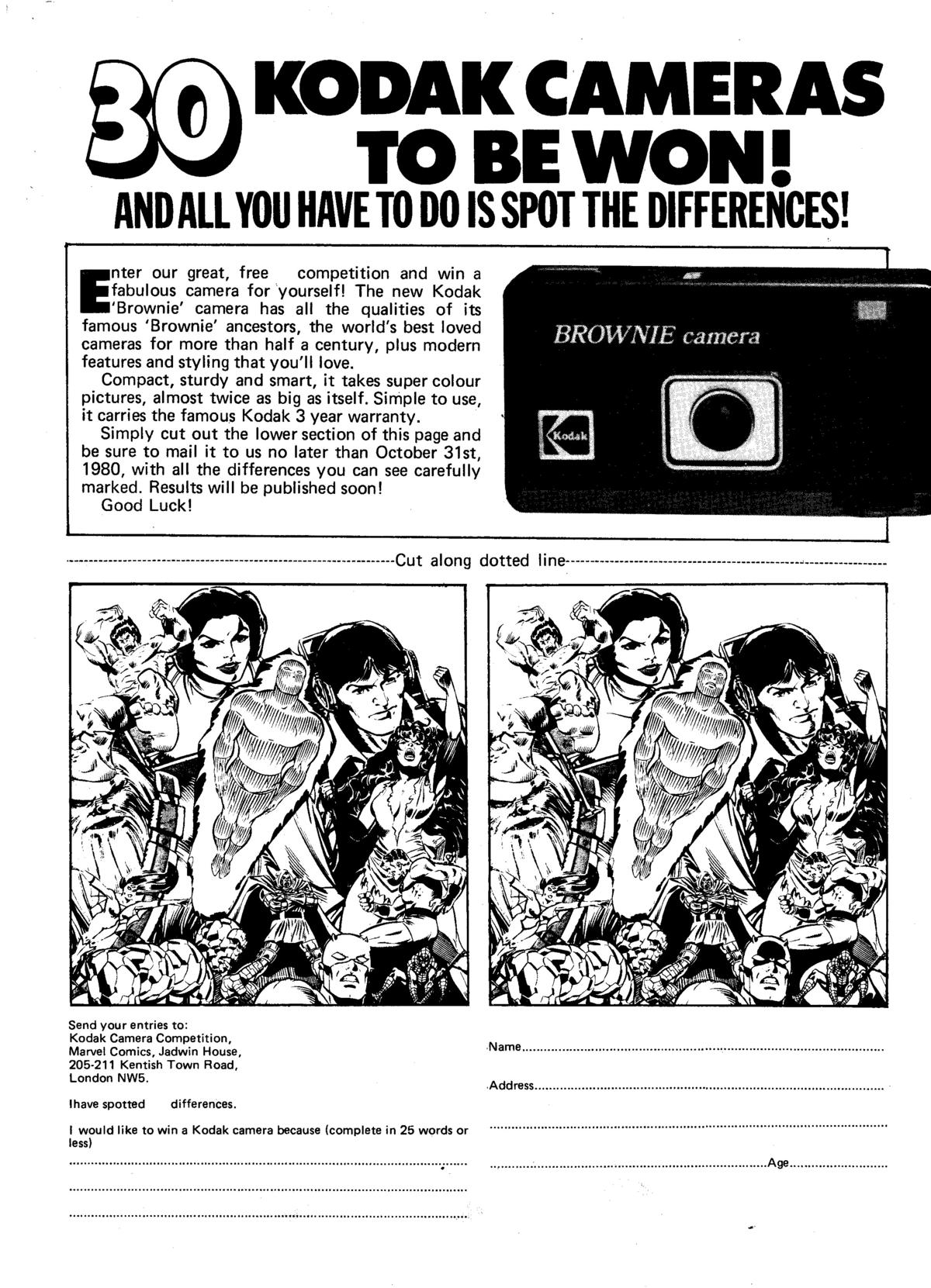 30 KODAK CAMERAS TO BE WON!

AND ALL YOU HAVE TO DO IS SPOT THE DIFFERENCES!

Enter our great, free competition and win a fabulous camera for yourself! The new Kodak 'Brownie' camera has all the qualities of its famous 'Brownie' ancestors, the world's best loved cameras for more than half a century, plus modern features and styling that you'll love.

Compact, sturdy and smart, it takes super colour pictures, almost twice as big as itself. Simple to use, it carries the famous Kodak 3 year warranty.

Simply cut out the lower section of this page and be sure to mail it to us no later than October 31st, 1980, with all the differences you can see carefully marked. Results will be published soon!

Good Luck!

BROWNIE camera

Kodak

Cut along dotted line

Send your entries to:
Kodak Camera Competition,
Marvel Comics, Jadwin House,
205-211 Kentish Town Road,
London NW5.

Ihave spotted differences.

I would like to win a Kodak camera because (complete in 25 words or less)

Name

Address

Age